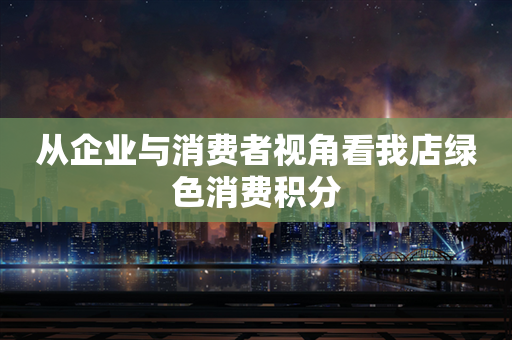 从企业与消费者视角看我店绿色消费积分